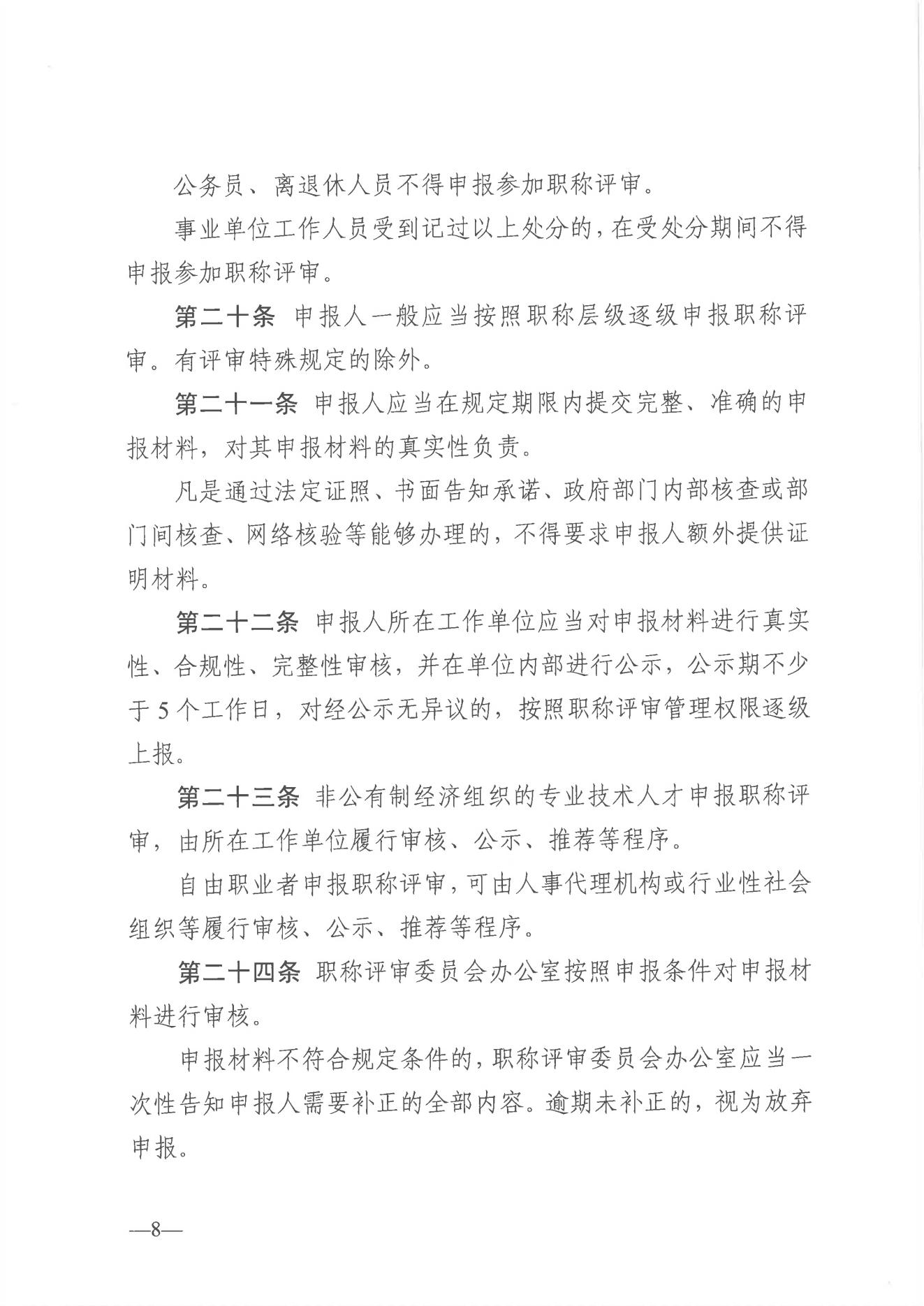 公务员、离退休人员不得申报参加职称评审。

事业单位工作人员受到记过以上处分的，在受处分期间不得申报参加职称评审。

第二十条 申报人一般应当按照职称层级逐级申报职称评审。有评审特殊规定的除外。

第二十一条 申报人应当在规定期限内提交完整、准确的申报材料，对其申报材料的真实性负责。

凡是通过法定证照、书面告知承诺、政府部门内部核查或部门间核查、网络核验等能够办理的，不得要求申报人额外提供证明材料。

第二十二条 申报人所在工作单位应当对申报材料进行真实性、合规性、完整性审核，并在单位内部进行公示，公示期不少于5个工作日，对经公示无异议的，按照职称评审管理权限逐级上报。

第二十三条 非公有制经济组织的专业技术人才申报职称评审，由所在工作单位履行审核、公示、推荐等程序。

自由职业者申报职称评审，可由人事代理机构或行业性社会组织等履行审核、公示、推荐等程序。

第二十四条 职称评审委员会办公室按照申报条件对申报材料进行审核。

申报材料不符合规定条件的，职称评审委员会办公室应当一次性告知申报人需要补正的全部内容。逾期未补正的，视为放弃申报。

—8—